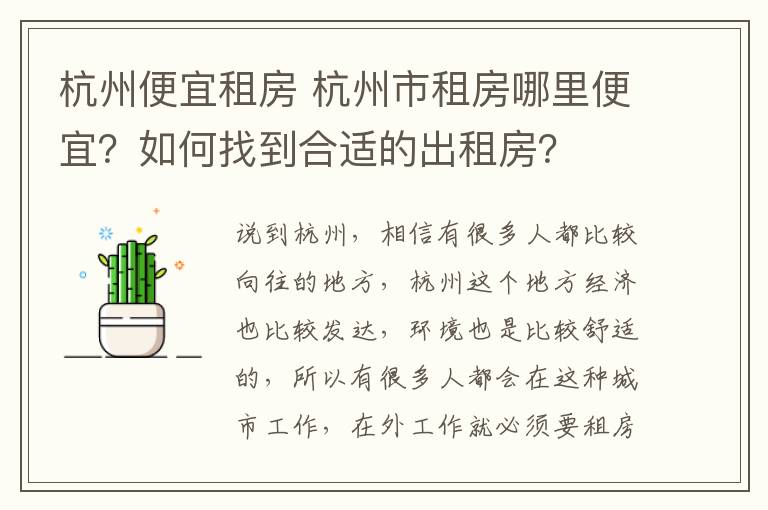 杭州便宜租房 杭州市租房哪里便宜？如何找到合适的出租房？

说到杭州，相信有很多人都比较向往的地方，杭州这个地方经济也比较发达，环境也是比较舒适的，所以有很多人都会在这种城市工作，在外工作就必须要租房